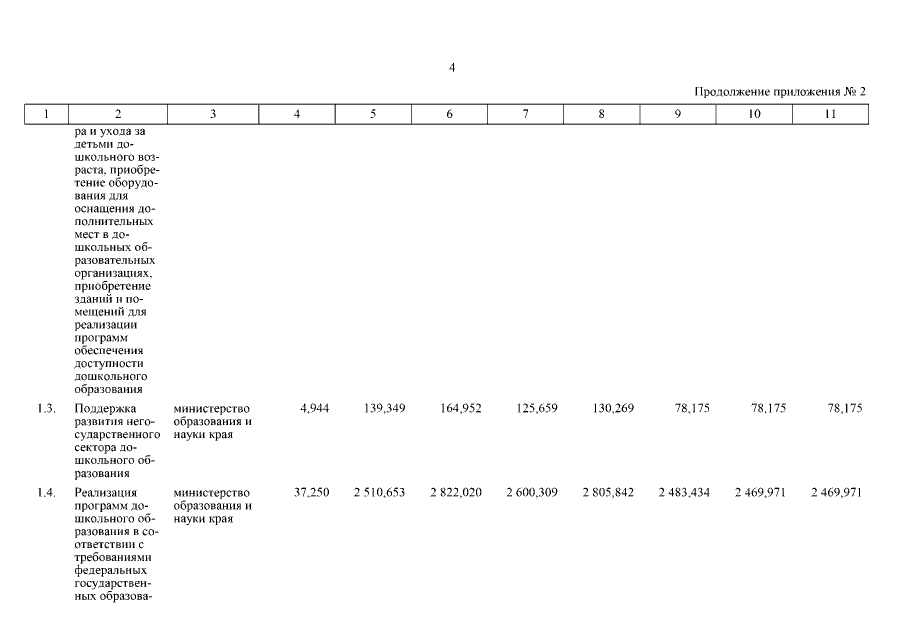 4

Продолжение приложения № 2

| 1 | 2 | 3 | 4 | 5 | 6 | 7 | 8 | 9 | 10 | 11 |
|---|---|---|---|---|---|---|---|---|---|---|
| | ра и ухода за детьми дошкольного возраста, приобретение оборудования для оснащения дополнительных мест в дошкольных образовательных организациях, приобретение зданий и помещений для реализации программ обеспечения доступности дошкольного образования | | | | | | | | | |
| 1.3. | Поддержка развития негосударственного сектора дошкольного образования | министерство образования и науки края | 4,944 | 139,349 | 164,952 | 125,659 | 130,269 | 78,175 | 78,175 | 78,175 |
| 1.4. | Реализация программ дошкольного образования в соответствии с требованиями федеральных государственных образова- | министерство образования и науки края | 37,250 | 2 510,653 | 2 822,020 | 2 600,309 | 2 805,842 | 2 483,434 | 2 469,971 | 2 469,971 |